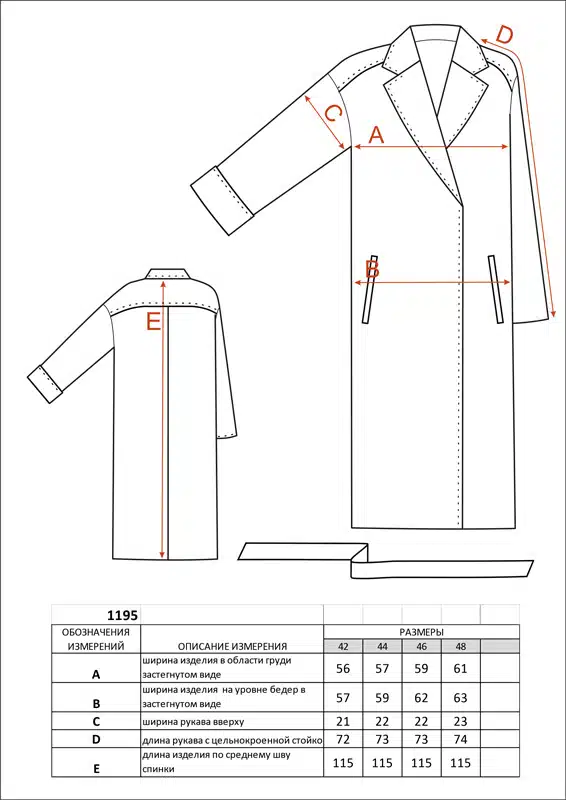 D

C

A

B

E

| 1195 | | | | | | |
|---|---|---|---|---|---|---|
| ОБОЗНАЧЕНИЯ ИЗМЕРЕНИЙ | ОПИСАНИЕ ИЗМЕРЕНИЯ | РАЗМЕРЫ | | | | |
| | | 42 | 44 | 46 | 48 | |
| A | ширина изделия в области груди застегнутом виде | 56 | 57 | 59 | 61 | |
| B | ширина изделия на уровне бедер в застегнутом виде | 57 | 59 | 62 | 63 | |
| C | ширина рукава вверху | 21 | 22 | 22 | 23 | |
| D | длина рукава с цельнокроенной стойко | 72 | 73 | 73 | 74 | |
| E | длина изделия по среднему шву спинки | 115 | 115 | 115 | 115 | |